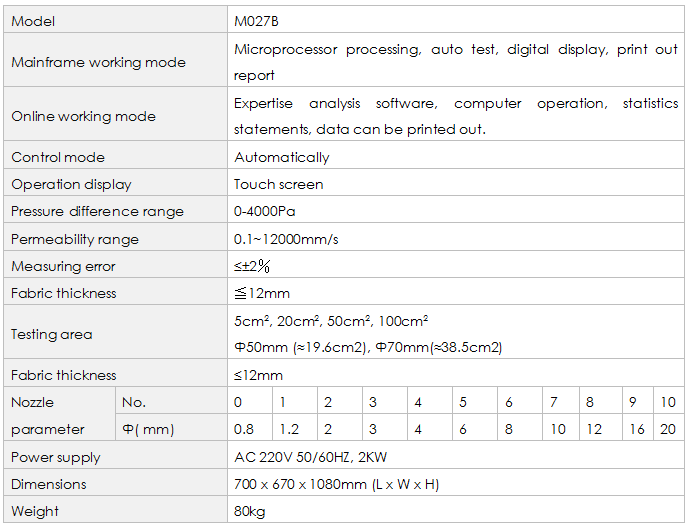 | Model | | M027B | | | | | | | | | | |
|---|---|---|---|---|---|---|---|---|---|---|---|---|
| Mainframe working mode | | Microprocessor processing, auto test, digital display, print out report | | | | | | | | | | |
| Online working mode | | Expertise analysis software, computer operation, statistics statements, data can be printed out. | | | | | | | | | | |
| Control mode | | Automatically | | | | | | | | | | |
| Operation display | | Touch screen | | | | | | | | | | |
| Pressure difference range | | 0-4000Pa | | | | | | | | | | |
| Permeability range | | 0.1~12000mm/s | | | | | | | | | | |
| Measuring error | | ≤±2% | | | | | | | | | | |
| Fabric thickness | | ≦12mm | | | | | | | | | | |
| Testing area | | 5cm², 20cm², 50cm², 100cm² Φ50mm (≈19.6cm2), Φ70mm(≈38.5cm2) | | | | | | | | | | |
| Fabric thickness | | ≤12mm | | | | | | | | | | |
| Nozzle parameter | No. | 0 | 1 | 2 | 3 | 4 | 5 | 6 | 7 | 8 | 9 | 10 |
| | Φ( mm) | 0.8 | 1.2 | 2 | 3 | 4 | 6 | 8 | 10 | 12 | 16 | 20 |
| Power supply | | AC 220V 50/60HZ, 2KW | | | | | | | | | | |
| Dimensions | | 700 x 670 x 1080mm (L x W x H) | | | | | | | | | | |
| Weight | | 80kg | | | | | | | | | | |